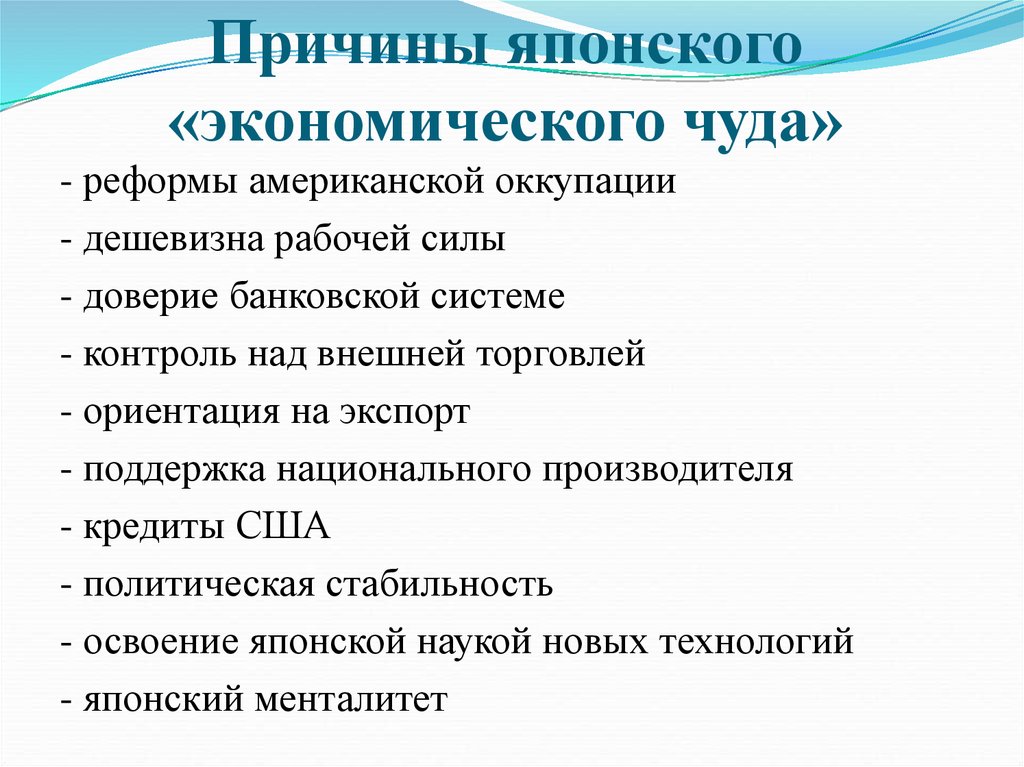 Причины японского «экономического чуда»

- реформы американской оккупации
- дешевизна рабочей силы
- доверие банковской системе
- контроль над внешней торговлей
- ориентация на экспорт
- поддержка национального производителя
- кредиты США
- политическая стабильность
- освоение японской наукой новых технологий
- японский менталитет